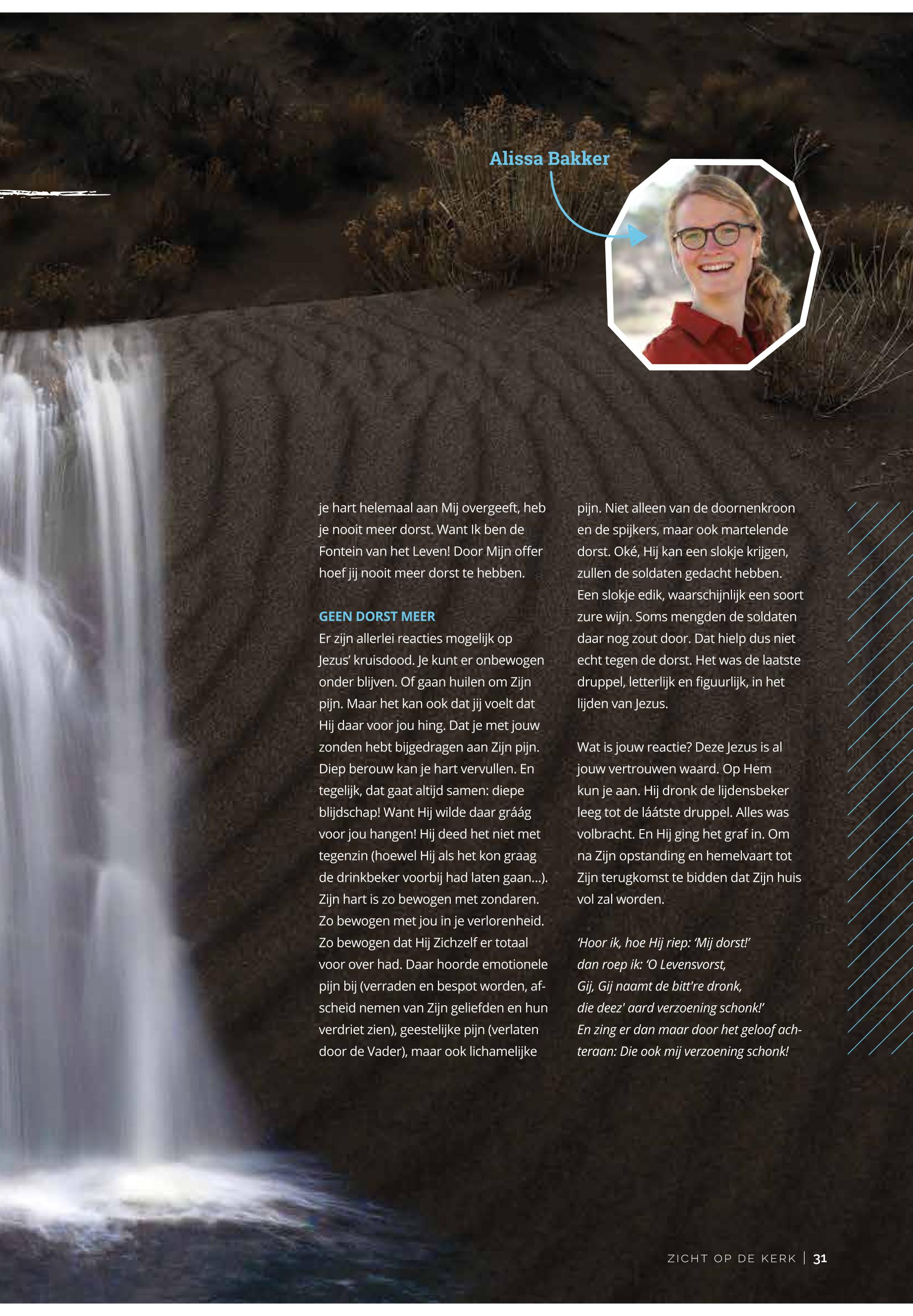 Alissa Bakker

je hart helemaal aan Mij overgeeft, heb je nooit meer dorst. Want Ik ben de Fontein van het Leven! Door Mijn offer hoef jij nooit meer dorst te hebben.

GEEN DORST MEER

Er zijn allerlei reacties mogelijk op Jezus' kruisdood. Je kunt er onbewogen onder blijven. Of gaan huilen om Zijn pijn. Maar het kan ook dat jij voelt dat Hij daar voor jou hing. Dat je met jouw zonden hebt bijgedragen aan Zijn pijn. Diep berouw kan je hart vervullen. En tegelijk, dat gaat altijd samen: diepe blijdschap! Want Hij wilde daar gráág voor jou hangen! Hij deed het niet met tegenzin (hoewel Hij als het kon graag de drinkbeker voorbij had laten gaan...). Zijn hart is zo bewogen met zondaren. Zo bewogen met jou in je verlorenheid. Zo bewogen dat Hij Zichzelf er totaal voor over had. Daar hoorde emotionele pijn bij (verraden en bespot worden, afscheid nemen van Zijn geliefden en hun verdriet zien), geestelijke pijn (verlaten door de Vader), maar ook lichamelijke pijn. Niet alleen van de doornenkroon en de spijkers, maar ook martelende dorst. Oké, Hij kan een slokje krijgen, zullen de soldaten gedacht hebben. Een slokje edik, waarschijnlijk een soort zure wijn. Soms mengden de soldaten daar nog zout door. Dat hielp dus niet echt tegen de dorst. Het was de laatste druppel, letterlijk en figuurlijk, in het lijden van Jezus.

Wat is jouw reactie? Deze Jezus is al jouw vertrouwen waard. Op Hem kun je aan. Hij dronk de lijdensbeker leeg tot de láátste druppel. Alles was volbracht. En Hij ging het graf in. Om na Zijn opstanding en hemelvaart tot Zijn terugkomst te bidden dat Zijn huis vol zal worden.

'Hoor ik, hoe Hij riep: 'Mij dorst!'
dan roep ik: 'O Levensvorst,
Gij, Gij naamt de bitt're dronk,
die deez' aard verzoening schonk!'
En zing er dan maar door het geloof achteraan: Die ook mij verzoening schonk!

ZICHT OP DE KERK | 31